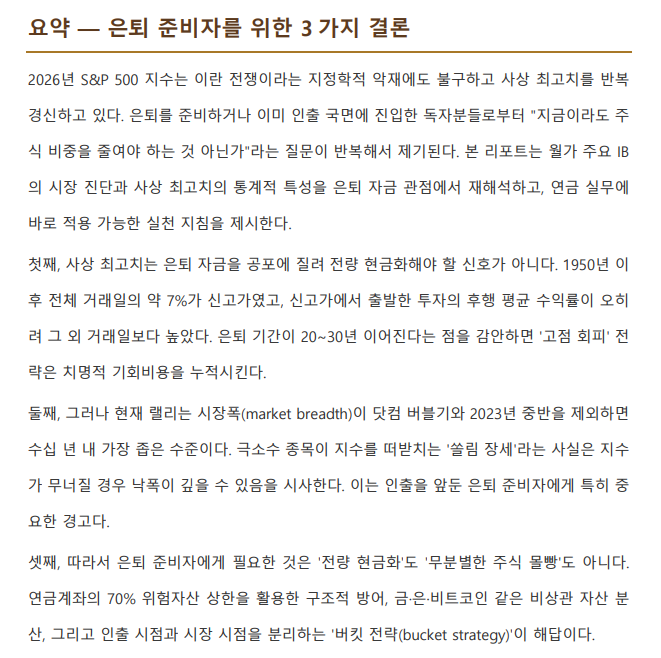 요약 — 은퇴 준비자를 위한 3 가지 결론

2026년 S&P 500 지수는 이란 전쟁이라는 지정학적 악재에도 불구하고 사상 최고치를 반복 경신하고 있다. 은퇴를 준비하거나 이미 인출 국면에 진입한 독자분들로부터 "지금이라도 주식 비중을 줄여야 하는 것 아닌가"라는 질문이 반복해서 제기된다. 본 리포트는 월가 주요 IB의 시장 진단과 사상 최고치의 통계적 특성을 은퇴 자금 관점에서 재해석하고, 연금 실무에 바로 적용 가능한 실천 지침을 제시한다.

첫째, 사상 최고치는 은퇴 자금을 공포에 질려 전량 현금화해야 할 신호가 아니다. 1950년 이후 전체 거래일의 약 7%가 신고가였고, 신고가에서 출발한 투자의 후행 평균 수익률이 오히려 그 외 거래일보다 높았다. 은퇴 기간이 20~30년 이어진다는 점을 감안하면 '고점 회피' 전략은 치명적 기회비용을 누적시킨다.

둘째, 그러나 현재 랠리는 시장폭(market breadth)이 닷컴 버블기와 2023년 중반을 제외하면 수십 년 내 가장 좁은 수준이다. 극소수 종목이 지수를 떠받치는 '쏠림 장세'라는 사실은 지수가 무너질 경우 낙폭이 깊을 수 있음을 시사한다. 이는 인출을 앞둔 은퇴 준비자에게 특히 중요한 경고다.

셋째, 따라서 은퇴 준비자에게 필요한 것은 '전량 현금화'도 '무분별한 주식 몰빵'도 아니다. 연금계좌의 70% 위험자산 상한을 활용한 구조적 방어, 금·은·비트코인 같은 비상관 자산 분산, 그리고 인출 시점과 시장 시점을 분리하는 '버킷 전략(bucket strategy)'이 해답이다.